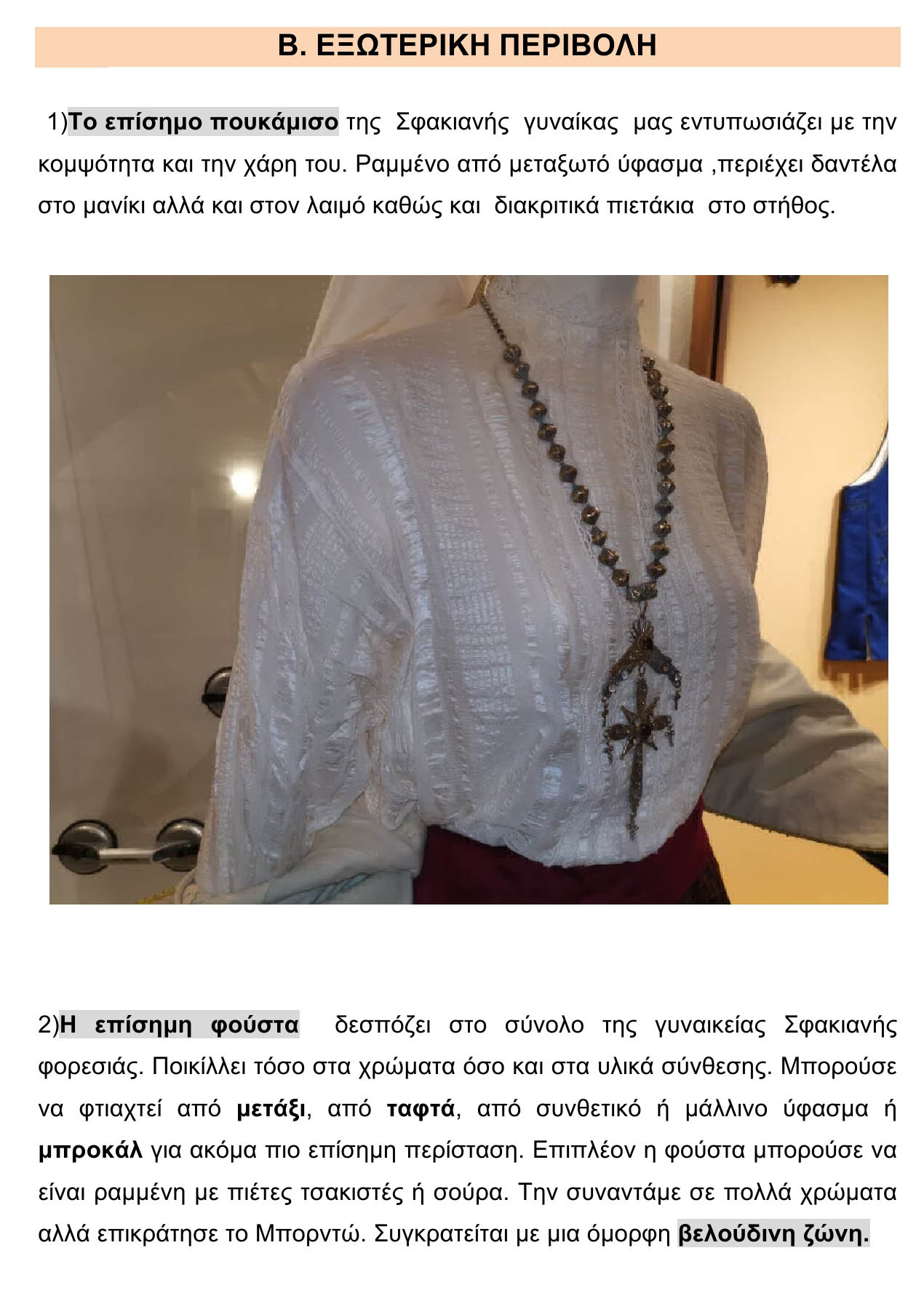 Β. ΕΞΩΤΕΡΙΚΗ ΠΕΡΙΒΟΛΗ

1)Το επίσημο πουκάμισο της Σφακιανής γυναίκας μας εντυπωσιάζει με την κομψότητα και την χάρη του. Ραμμένο από μεταξωτό ύφασμα ,περιέχει δαντέλα στο μανίκι αλλά και στον λαιμό καθώς και διακριτικά πιετάκια στο στήθος.

2)Η επίσημη φούστα δεσπόζει στο σύνολο της γυναικείας Σφακιανής φορεσιάς. Ποικίλλει τόσο στα χρώματα όσο και στα υλικά σύνθεσης. Μπορούσε να φτιαχτεί από μετάξι, από ταφτά, από συνθετικό ή μάλλινο ύφασμα ή μπροκάλ για ακόμα πιο επίσημη περίσταση. Επιπλέον η φούστα μπορούσε να είναι ραμμένη με πιέτες τσακιστές ή σούρα. Την συναντάμε σε πολλά χρώματα αλλά επικράτησε το Μπορντώ. Συγκρατείται με μια όμορφη βελούδινη ζώνη.